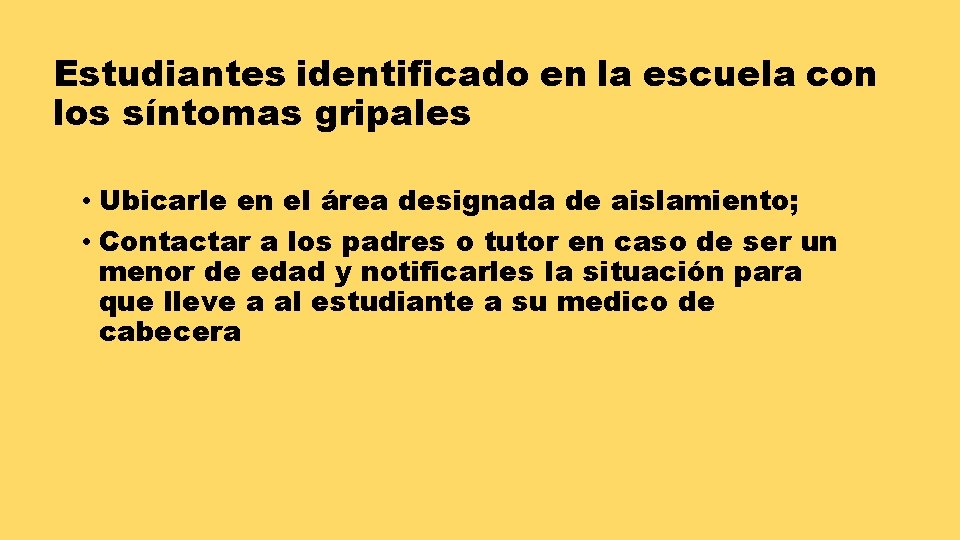 Estudiantes identificado en la escuela con los síntomas gripales

• Ubicarle en el área designada de aislamiento;
• Contactar a los padres o tutor en caso de ser un menor de edad y notificarles la situación para que lleve a al estudiante a su medico de cabecera